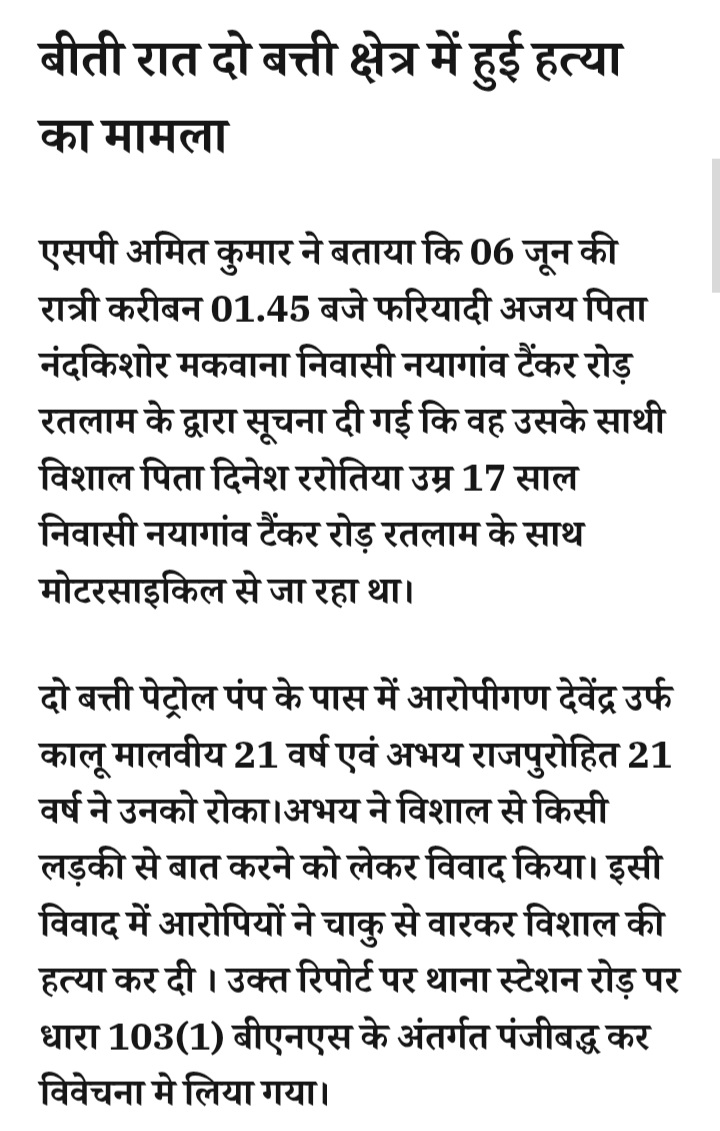 बीती रात दो बत्ती क्षेत्र में हुई हत्या का मामला

एसपी अमित कुमार ने बताया कि 06 जून की रात्री करीबन 01.45 बजे फरियादी अजय पिता नंदकिशोर मकवाना निवासी नयागांव टैंकर रोड़ रतलाम के द्वारा सूचना दी गई कि वह उसके साथी विशाल पिता दिनेश ररोतिया उम्र 17 साल निवासी नयागांव टैंकर रोड़ रतलाम के साथ मोटरसाइकिल से जा रहा था।

दो बत्ती पेट्रोल पंप के पास में आरोपीगण देवेंद्र उर्फ कालू मालवीय 21 वर्ष एवं अभय राजपुरोहित 21 वर्ष ने उनको रोका।अभय ने विशाल से किसी लड़की से बात करने को लेकर विवाद किया। इसी विवाद में आरोपियों ने चाकु से वारकर विशाल की हत्या कर दी । उक्त रिपोर्ट पर थाना स्टेशन रोड़ पर धारा 103(1) बीएनएस के अंतर्गत पंजीबद्ध कर विवेचना मे लिया गया।